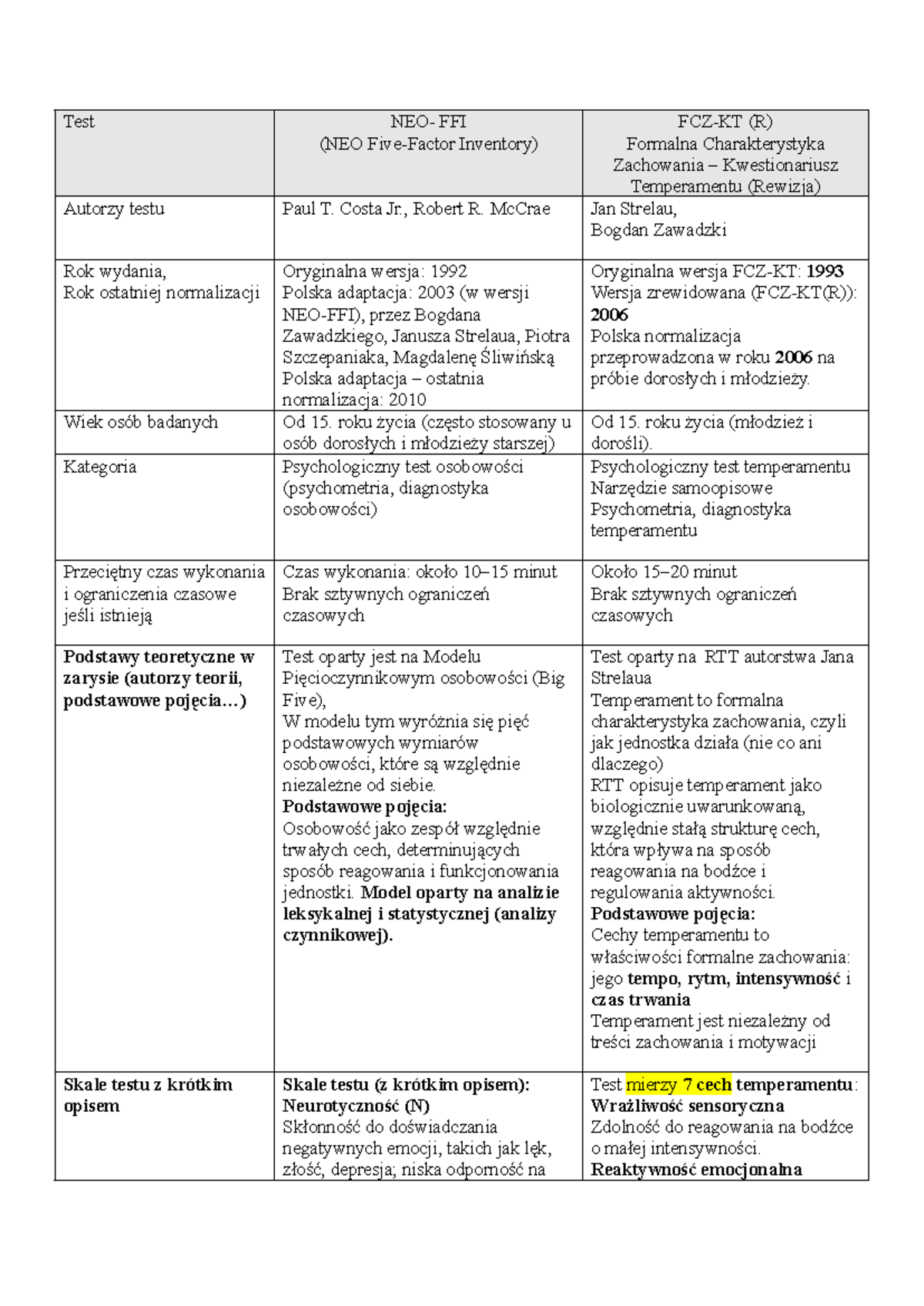 | Test | NEO- FFI (NEO Five-Factor Inventory) | FCZ-KT (R) Formalna Charakterystyka Zachowania – Kwestionariusz Temperamentu (Rewizja) |
|---|---|---|
| Autorzy testu | Paul T. Costa Jr., Robert R. McCrae | Jan Strelau, Bogdan Zawadzki |
| Rok wydania, Rok ostatniej normalizacji | Oryginalna wersja: 1992 Polska adaptacja: 2003 (w wersji NEO-FFI), przez Bogdana Zawadzkiego, Janusza Strelaua, Piotra Szczepaniaka, Magdalenę Śliwińską Polska adaptacja – ostatnia normalizacja: 2010 | Oryginalna wersja FCZ-KT: 1993 Wersja zrewidowana (FCZ-KT(R)): 2006 Polska normalizacja przeprowadzona w roku 2006 na próbie dorosłych i młodzieży. |
| Wiek osób badanych | Od 15. roku życia (często stosowany u osób dorosłych i młodzieży starszej) | Od 15. roku życia (młodzież i dorośli). |
| Kategoria | Psychologiczny test osobowości (psychometria, diagnostyka osobowości) | Psychologiczny test temperamentu Narzędzie samoopisowe Psychometria, diagnostyka temperamentu |
| Przeciętny czas wykonania i ograniczenia czasowe jeśli istnieją | Czas wykonania: około 10–15 minut Brak sztywnych ograniczeń czasowych | Około 15–20 minut Brak sztywnych ograniczeń czasowych |
| Podstawy teoretyczne w zarysie (autorzy teorii, podstawowe pojęcia…) | Test oparty jest na Modelu Pięcioczynnikowym osobowości (Big Five), W modelu tym wyróżnia się pięć podstawowych wymiarów osobowości, które są względnie niezależne od siebie. Podstawowe pojęcia: Osobowość jako zespół względnie trwałych cech, determinujących sposób reagowania i funkcjonowania jednostki. Model oparty na analizie leksykalnej i statystycznej (analizy czynnikowej). | Test oparty na RTT autorstwa Jana Strelaua Temperament to formalna charakterystyka zachowania, czyli jak jednostka działa (nie co ani dlaczego) RTT opisuje temperament jako biologicznie uwarunkowaną, względnie stałą strukturę cech, która wpływa na sposób reagowania na bodźce i regulowania aktywności. Podstawowe pojęcia: Cechy temperamentu to właściwości formalne zachowania: jego tempo, rytm, intensywność i czas trwania Temperament jest niezależny od treści zachowania i motywacji |
| Skale testu z krótkim opisem | Skale testu (z krótkim opisem): Neurotyczność (N) Skłonność do doświadczania negatywnych emocji, takich jak lęk, złość, depresja; niska odporność na | Test mierzy 7 cech temperamentu: Wrażliwość sensoryczna Zdolność do reagowania na bodźce o małej intensywności. Reaktywność emocjonalna |